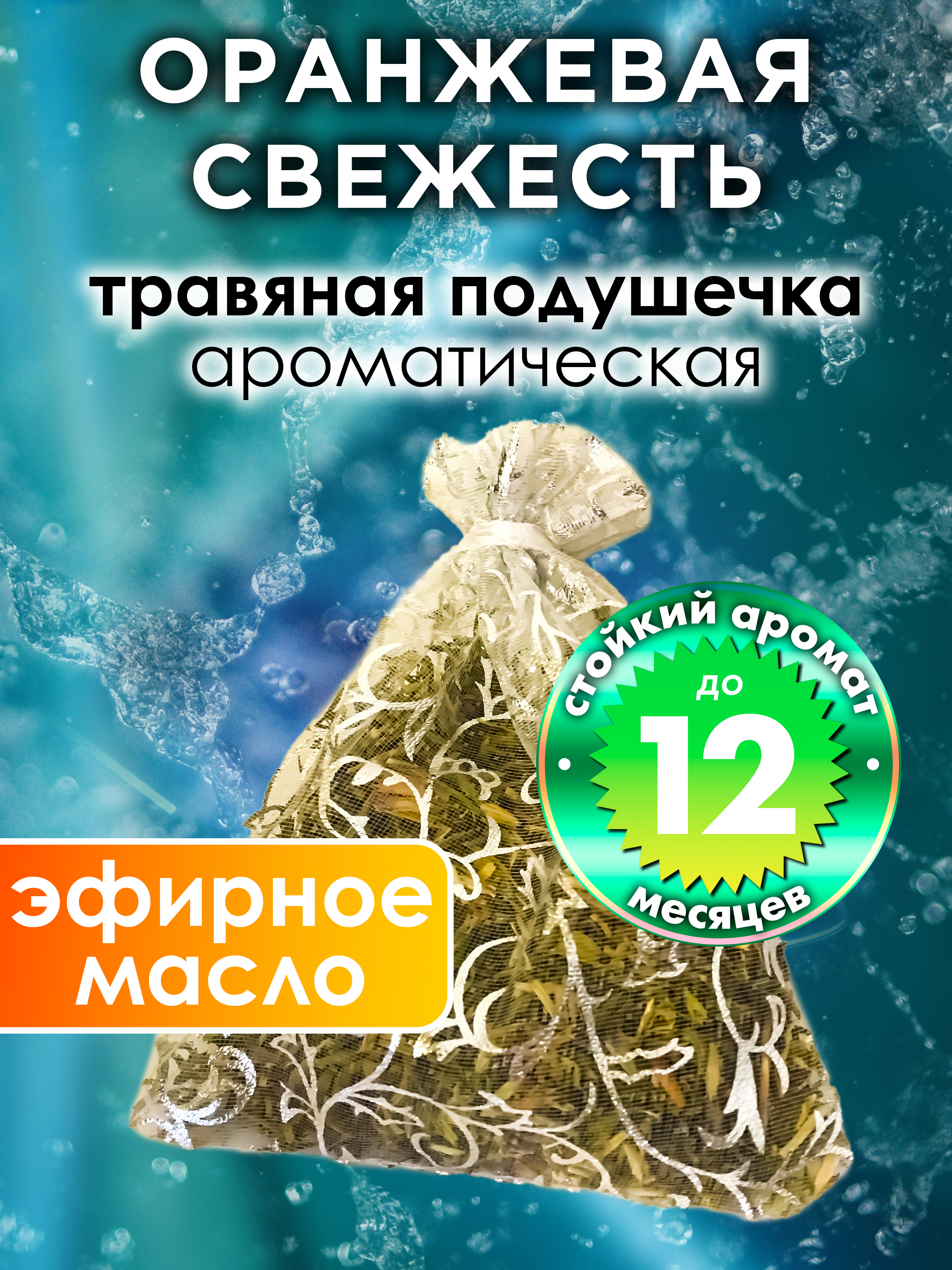 ОРАНЖЕВАЯ СВЕЖЕСТЬ

травяная подушечка
ароматическая

стойкий аромат
до
12
месяцев

эфирное масло